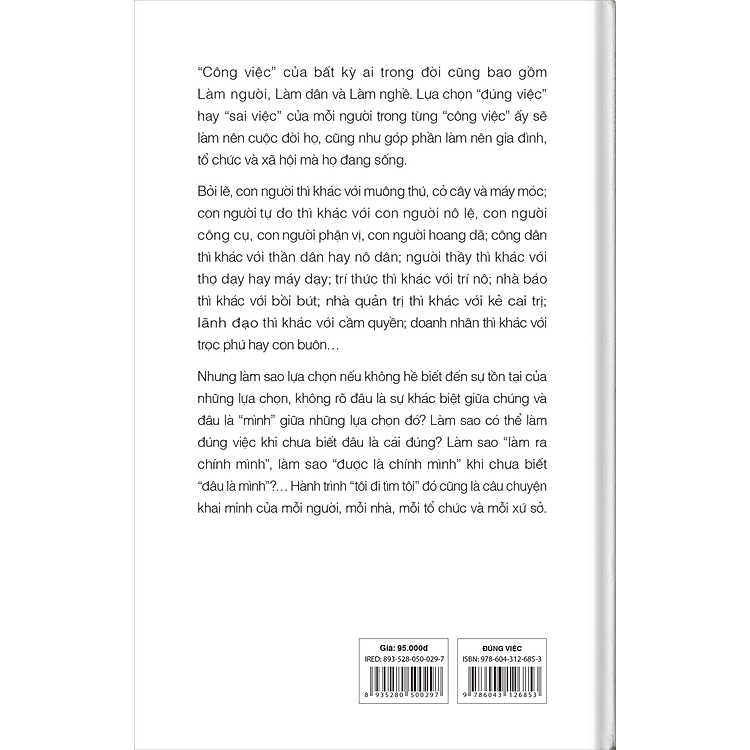 "Công việc" của bất kỳ ai trong đời cũng bao gồm Làm người, Làm dân và Làm nghề. Lựa chọn "đúng việc" hay "sai việc" của mỗi người trong từng "công việc" ấy sẽ làm nên cuộc đời họ, cũng như góp phần làm nên gia đình, tổ chức và xã hội mà họ đang sống.

Bởi lẽ, con người thì khác với muông thú, cỏ cây và máy móc; con người tự do thì khác với con người nô lệ, con người công cụ, con người phận vị, con người hoang dã; công dân thì khác với thần dân hay nô dân; người thầy thì khác với thợ dạy hay máy dạy; trí thức thì khác với trí nô; nhà báo thì khác với bồi bút; nhà quản trị thì khác với kẻ cai trị; lãnh đạo thì khác với cầm quyền; doanh nhân thì khác với trọc phú hay con buôn…

Nhưng làm sao lựa chọn nếu không hề biết đến sự tồn tại của những lựa chọn, không rõ đâu là sự khác biệt giữa chúng và đâu là "mình" giữa những lựa chọn đó? Làm sao có thể làm đúng việc khi chưa biết đâu là cái đúng? Làm sao "làm ra chính mình", làm sao "được là chính mình" khi chưa biết "đâu là mình"?... Hành trình "tôi đi tìm tôi" đó cũng là câu chuyện khai minh của mỗi người, mỗi nhà, mỗi tổ chức và mỗi xứ sở.

Giá: 95.000đ
IRED: 893-528-050-029-7
8 935280 500297

ĐÚNG VIỆC
ISBN: 978-604-312-685-3
9 786043 126853